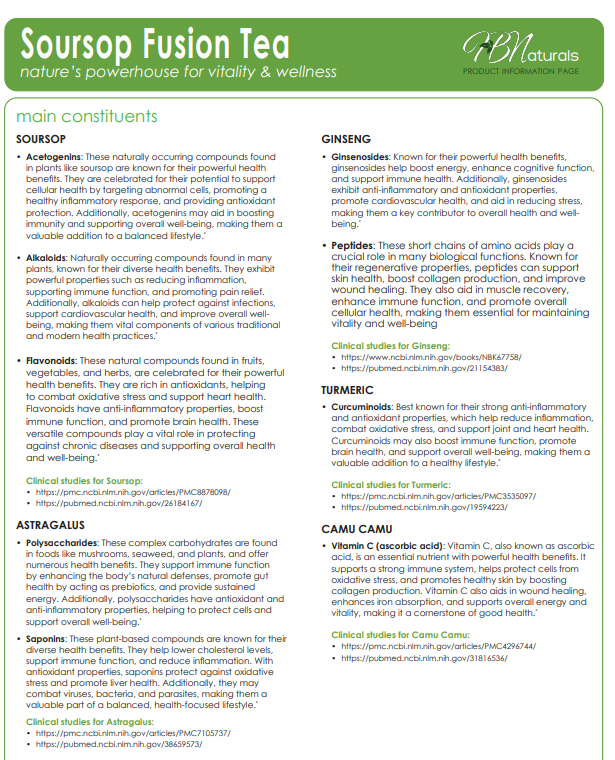 Soursop Fusion Tea
nature's powerhouse for vitality & wellness

FBNaturals
PRODUCT INFORMATION PAGE

main constituents

SOURSOP

• Acetogenins: These naturally occurring compounds found in plants like soursop are known for their powerful health benefits. They are celebrated for their potential to support cellular health by targeting abnormal cells, promoting a healthy inflammatory response, and providing antioxidant protection. Additionally, acetogenins may aid in boosting immunity and supporting overall well-being, making them a valuable addition to a balanced lifestyle.*

• Alkaloids: Naturally occurring compounds found in many plants, known for their diverse health benefits. They exhibit powerful properties such as reducing inflammation, supporting immune function, and promoting pain relief. Additionally, alkaloids can help protect against infections, support cardiovascular health, and improve overall well-being, making them vital components of various traditional and modern health practices.*

• Flavonoids: These natural compounds found in fruits, vegetables, and herbs, are celebrated for their powerful health benefits. They are rich in antioxidants, helping to combat oxidative stress and support heart health. Flavonoids have anti-inflammatory properties, boost immune function, and promote brain health. These versatile compounds play a vital role in protecting against chronic diseases and supporting overall health and well-being.*

Clinical studies for Soursop:
• https://pmc.ncbi.nlm.nih.gov/articles/PMC8878098/
• https://pubmed.ncbi.nlm.nih.gov/26184167/

ASTRAGALUS

• Polysaccharides: These complex carbohydrates are found in foods like mushrooms, seaweed, and plants, and offer numerous health benefits. They support immune function by enhancing the body's natural defenses, promote gut health by acting as prebiotics, and provide sustained energy. Additionally, polysaccharides have antioxidant and anti-inflammatory properties, helping to protect cells and support overall well-being.*

• Saponins: These plant-based compounds are known for their diverse health benefits. They help lower cholesterol levels, support immune function, and reduce inflammation. With antioxidant properties, saponins protect against oxidative stress and promote liver health. Additionally, they may combat viruses, bacteria, and parasites, making them a valuable part of a balanced, health-focused lifestyle.*

Clinical studies for Astragalus:
• https://pmc.ncbi.nlm.nih.gov/articles/PMC7105737/
• https://pubmed.ncbi.nlm.nih.gov/38659573/

GINSENG

• Ginsenosides: Known for their powerful health benefits, ginsenosides help boost energy, enhance cognitive function, and support immune health. Additionally, ginsenosides exhibit anti-inflammatory and antioxidant properties, promote cardiovascular health, and aid in reducing stress, making them a key contributor to overall health and well-being.*

• Peptides: These short chains of amino acids play a crucial role in many biological functions. Known for their regenerative properties, peptides can support skin health, boost collagen production, and improve wound healing. They also aid in muscle recovery, enhance immune function, and promote overall cellular health, making them essential for maintaining vitality and well-being

Clinical studies for Ginseng:
• https://www.ncbi.nlm.nih.gov/books/NBK67758/
• https://pubmed.ncbi.nlm.nih.gov/21154383/

TURMERIC

• Curcuminoids: Best known for their strong anti-inflammatory and antioxidant properties, which help reduce inflammation, combat oxidative stress, and support joint and heart health. Curcuminoids may also boost immune function, promote brain health, and support overall well-being, making them a valuable addition to a healthy lifestyle.*

Clinical studies for Turmeric:
• https://pmc.ncbi.nlm.nih.gov/articles/PMC3535097/
• https://pubmed.ncbi.nlm.nih.gov/19594223/

CAMU CAMU

• Vitamin C (ascorbic acid): Vitamin C, also known as ascorbic acid, is an essential nutrient with powerful health benefits. It supports a strong immune system, helps protect cells from oxidative stress, and promotes healthy skin by boosting collagen production. Vitamin C also aids in wound healing, enhances iron absorption, and supports overall energy and vitality, making it a cornerstone of good health.*

Clinical studies for Camu Camu:
• https://pmc.ncbi.nlm.nih.gov/articles/PMC4296744/
• https://pubmed.ncbi.nlm.nih.gov/31816536/